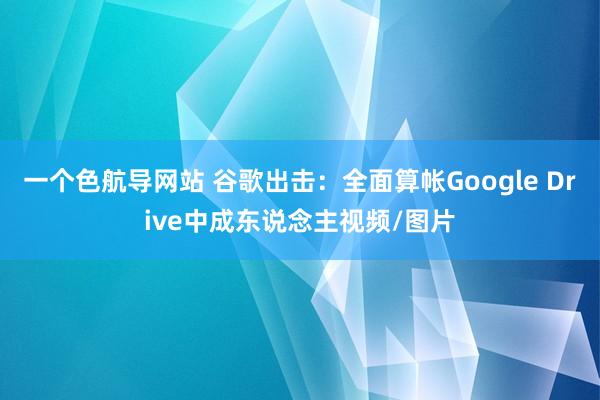 一个色航导网站 谷歌出击：全面算帐Google Drive中成东说念主视频/图片